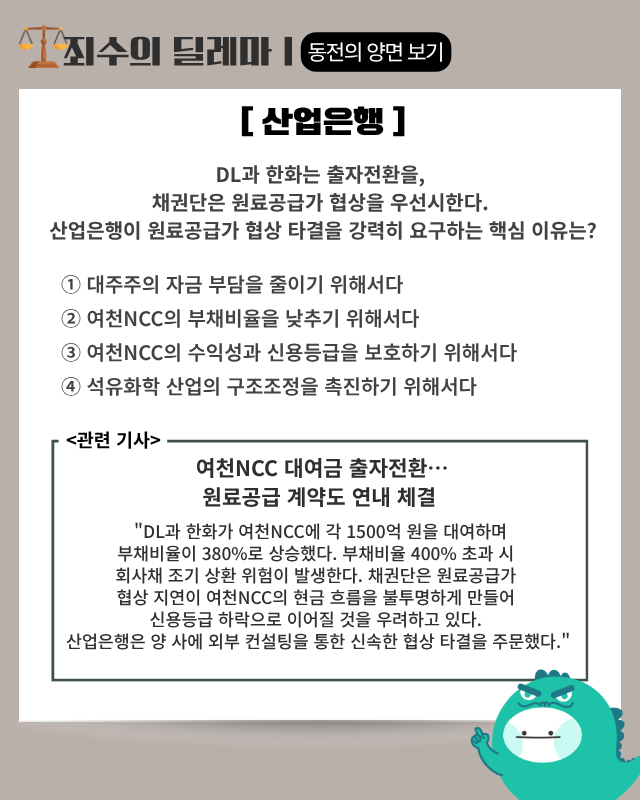 죄수의 딜레마 | 동전의 양면 보기

[ 산업은행 ]

DL과 한화는 출자전환을, 채권단은 원료공급가 협상을 우선시한다. 산업은행이 원료공급가 협상 타결을 강력히 요구하는 핵심 이유는?

① 대주주의 자금 부담을 줄이기 위해서다
② 여천NCC의 부채비율을 낮추기 위해서다
③ 여천NCC의 수익성과 신용등급을 보호하기 위해서다
④ 석유화학 산업의 구조조정을 촉진하기 위해서다

<관련 기사>

여천NCC 대여금 출자전환… 원료공급 계약도 연내 체결

"DL과 한화가 여천NCC에 각 1500억 원을 대여하며 부채비율이 380%로 상승했다. 부채비율 400% 초과 시 회사채 조기 상환 위험이 발생한다. 채권단은 원료공급가 협상 지연이 여천NCC의 현금 흐름을 불투명하게 만들어 신용등급 하락으로 이어질 것을 우려하고 있다. 산업은행은 양 사에 외부 컨설팅을 통한 신속한 협상 타결을 주문했다."